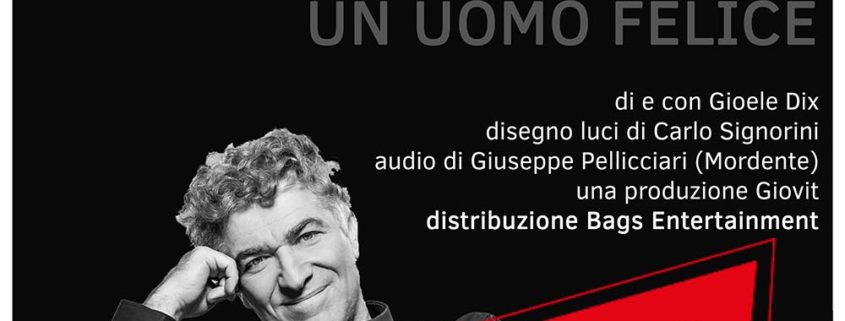 UN UOMO FELICE

di e con Gioele Dix
disegno luci di Carlo Signorini
audio di Giuseppe Pellicciari (Mordente)
una produzione Giovit
distribuzione Bags Entertainment